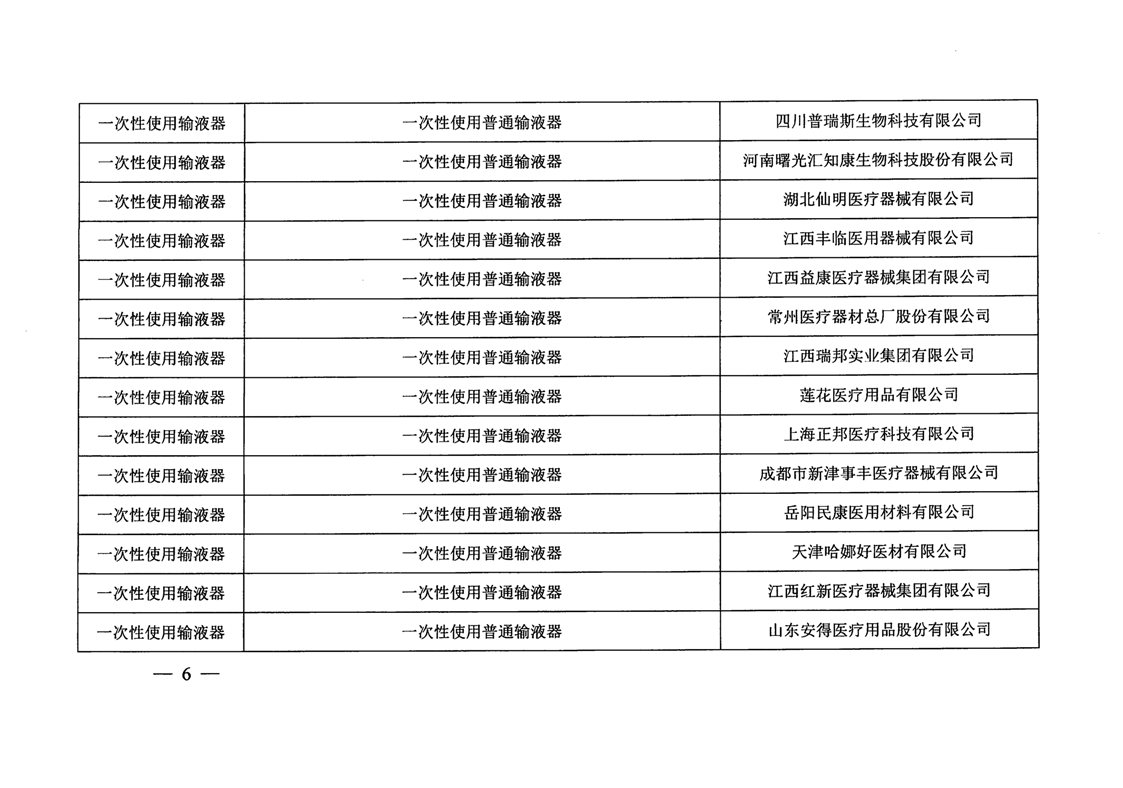 | 一次性使用输液器 | 一次性使用普通输液器 | 四川普瑞斯生物科技有限公司 |
|---|---|---|
| 一次性使用输液器 | 一次性使用普通输液器 | 河南曙光汇知康生物科技股份有限公司 |
| 一次性使用输液器 | 一次性使用普通输液器 | 湖北仙明医疗器械有限公司 |
| 一次性使用输液器 | 一次性使用普通输液器 | 江西丰临医用器械有限公司 |
| 一次性使用输液器 | 一次性使用普通输液器 | 江西益康医疗器械集团有限公司 |
| 一次性使用输液器 | 一次性使用普通输液器 | 常州医疗器材总厂股份有限公司 |
| 一次性使用输液器 | 一次性使用普通输液器 | 江西瑞邦实业集团有限公司 |
| 一次性使用输液器 | 一次性使用普通输液器 | 莲花医疗用品有限公司 |
| 一次性使用输液器 | 一次性使用普通输液器 | 上海正邦医疗科技有限公司 |
| 一次性使用输液器 | 一次性使用普通输液器 | 成都市新津事丰医疗器械有限公司 |
| 一次性使用输液器 | 一次性使用普通输液器 | 岳阳民康医用材料有限公司 |
| 一次性使用输液器 | 一次性使用普通输液器 | 天津哈娜好医材有限公司 |
| 一次性使用输液器 | 一次性使用普通输液器 | 江西红新医疗器械集团有限公司 |
| 一次性使用输液器 | 一次性使用普通输液器 | 山东安得医疗用品股份有限公司 |

— 6 —